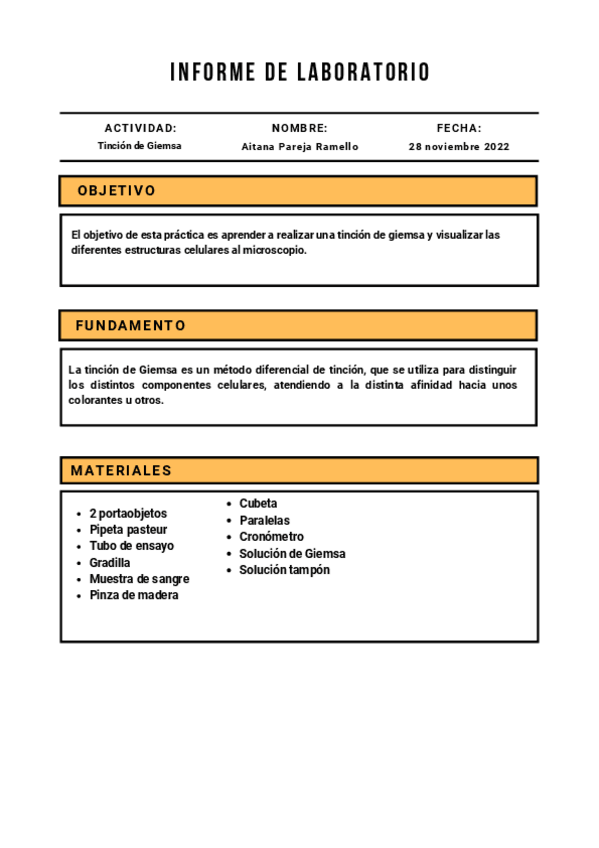 INFORME DE LABORATORIO

| ACTIVIDAD: | NOMBRE: | FECHA: |
|---|---|---|
| Tinción de Giemsa | Aitana Pareja Ramello | 28 noviembre 2022 |

OBJETIVO

El objetivo de esta práctica es aprender a realizar una tinción de giemsa y visualizar las diferentes estructuras celulares al microscopio.

FUNDAMENTO

La tinción de Giemsa es un método diferencial de tinción, que se utiliza para distinguir los distintos componentes celulares, atendiendo a la distinta afinidad hacia unos colorantes u otros.

MATERIALES

- 2 portaobjetos
- Pipeta pasteur
- Tubo de ensayo
- Gradilla
- Muestra de sangre
- Pinza de madera

- Cubeta
- Paralelas
- Cronómetro
- Solución de Giemsa
- Solución tampón